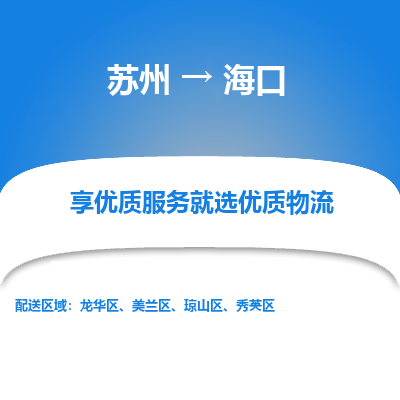 苏州 → 海口

享优质服务就选优质物流

配送区域：龙华区、美兰区、琼山区、秀英区